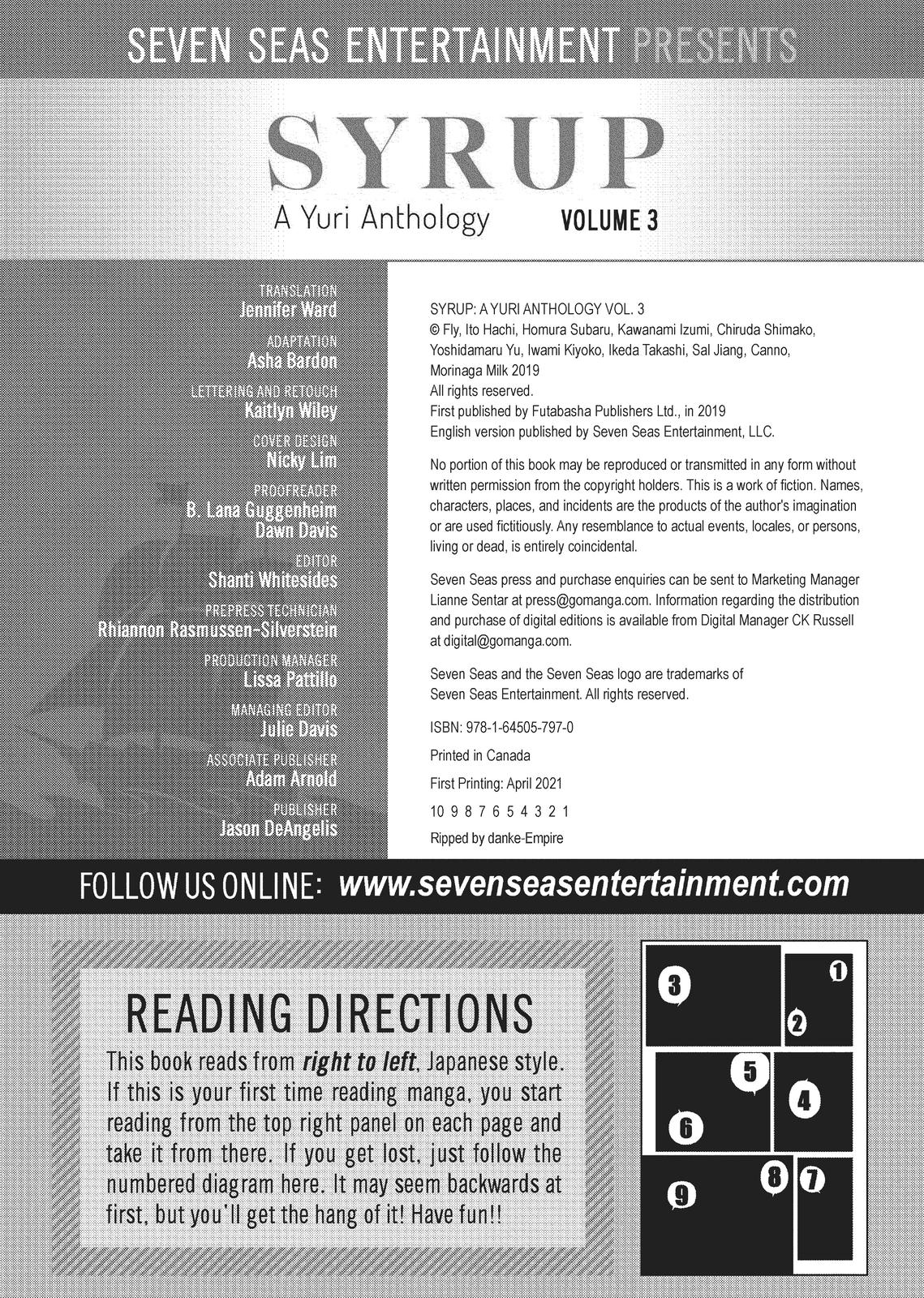 SEVEN SEAS ENTERTAINMENT PRESENTS

SYRUP

A Yuri Anthology VOLUME 3

TRANSLATION
Jennifer Ward

ADAPTATION
Asha Bardon

LETTERING AND RETOUCH
Kaitlyn Wiley

COVER DESIGN
Nicky Lim

PROOFREADER
B. Lana Guggenheim
Dawn Davis

EDITOR
Shanti Whitesides

PREPRESS TECHNICIAN
Rhiannon Rasmussen-Silverstein

PRODUCTION MANAGER
Lissa Pattillo

MANAGING EDITOR
Julie Davis

ASSOCIATE PUBLISHER
Adam Arnold

PUBLISHER
Jason DeAngelis

SYRUP: A YURI ANTHOLOGY VOL. 3
© Fly, Ito Hachi, Homura Subaru, Kawanami Izumi, Chiruda Shimako, Yoshidamaru Yu, Iwami Kiyoko, Ikeda Takashi, Sal Jiang, Canno, Morinaga Milk 2019
All rights reserved.
First published by Futabasha Publishers Ltd., in 2019
English version published by Seven Seas Entertainment, LLC.

No portion of this book may be reproduced or transmitted in any form without written permission from the copyright holders. This is a work of fiction. Names, characters, places, and incidents are the products of the author's imagination or are used fictitiously. Any resemblance to actual events, locales, or persons, living or dead, is entirely coincidental.

Seven Seas press and purchase enquiries can be sent to Marketing Manager Lianne Sentar at press@gomanga.com. Information regarding the distribution and purchase of digital editions is available from Digital Manager CK Russell at digital@gomanga.com.

Seven Seas and the Seven Seas logo are trademarks of Seven Seas Entertainment. All rights reserved.

ISBN: 978-1-64505-797-0

Printed in Canada

First Printing: April 2021

10 9 8 7 6 5 4 3 2 1

Ripped by danke-Empire

FOLLOW US ONLINE: www.sevenseasentertainment.com

READING DIRECTIONS

This book reads from right to left, Japanese style. If this is your first time reading manga, you start reading from the top right panel on each page and take it from there. If you get lost, just follow the numbered diagram here. It may seem backwards at first, but you'll get the hang of it! Have fun!!

3 1 2 5 4 6 8 7 9